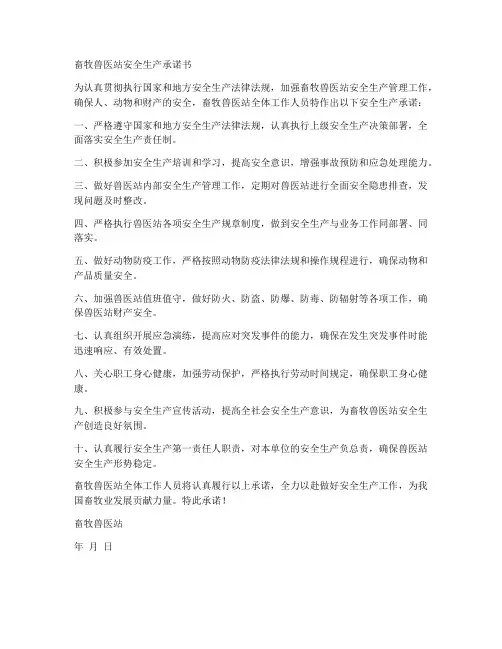 畜牧兽医站安全生产承诺书

为认真贯彻执行国家和地方安全生产法律法规，加强畜牧兽医站安全生产管理工作，确保人、动物和财产的安全，畜牧兽医站全体工作人员特作出以下安全生产承诺：

一、严格遵守国家和地方安全生产法律法规，认真执行上级安全生产决策部署，全面落实安全生产责任制。

二、积极参加安全生产培训和学习，提高安全意识，增强事故预防和应急处理能力。

三、做好兽医站内部安全生产管理工作，定期对兽医站进行全面安全隐患排查，发现问题及时整改。

四、严格执行兽医站各项安全生产规章制度，做到安全生产与业务工作同部署、同落实。

五、做好动物防疫工作，严格按照动物防疫法律法规和操作规程进行，确保动物和产品质量安全。

六、加强兽医站值班值守，做好防火、防盗、防爆、防毒、防辐射等各项工作，确保兽医站财产安全。

七、认真组织开展应急演练，提高应对突发事件的能力，确保在发生突发事件时能迅速响应、有效处置。

八、关心职工身心健康，加强劳动保护，严格执行劳动时间规定，确保职工身心健康。

九、积极参与安全生产宣传活动，提高全社会安全生产意识，为畜牧兽医站安全生产创造良好氛围。

十、认真履行安全生产第一责任人职责，对本单位的安全生产负总责，确保兽医站安全生产形势稳定。

畜牧兽医站全体工作人员将认真履行以上承诺，全力以赴做好安全生产工作，为我国畜牧业发展贡献力量。特此承诺！

畜牧兽医站

年 月 日